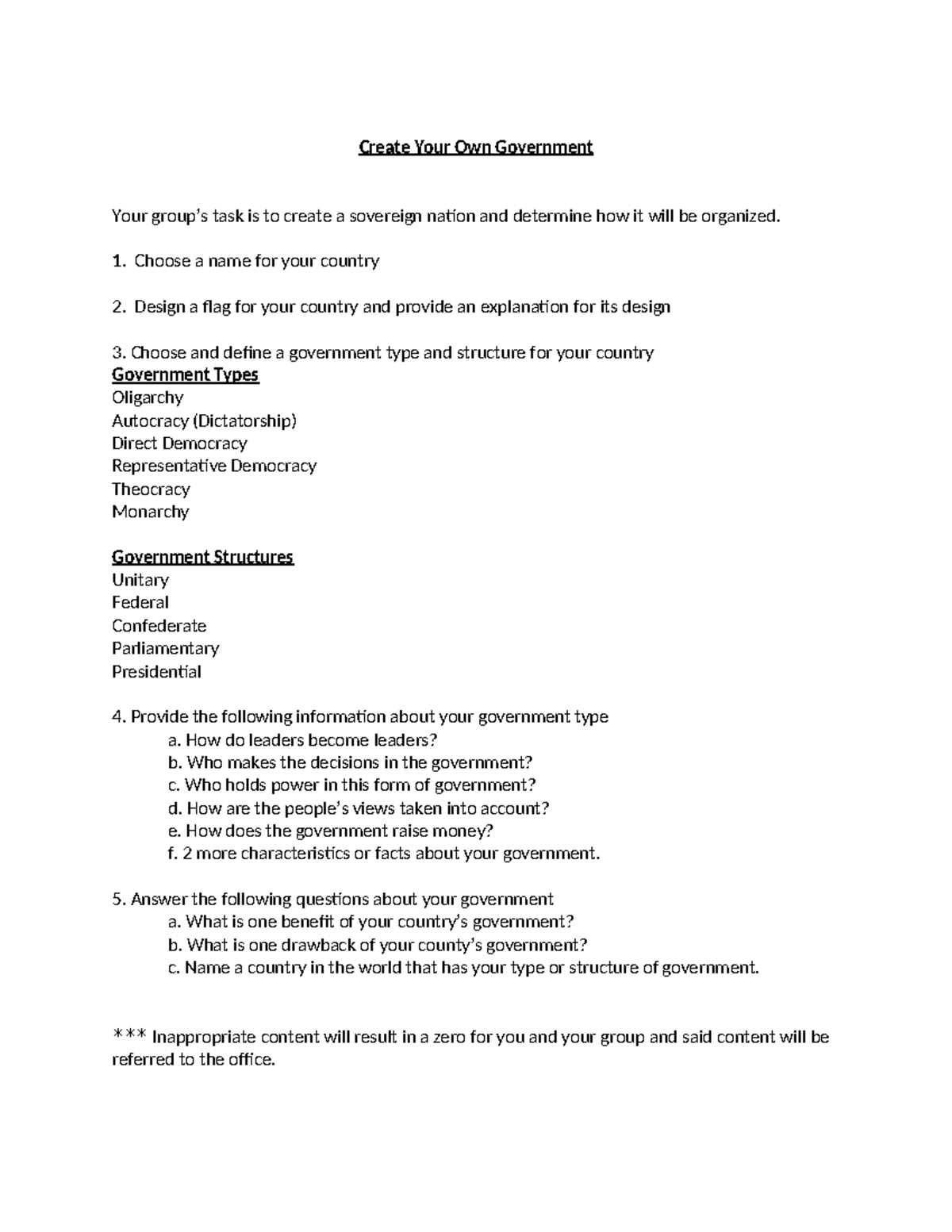 Create Your Own Government

Your group's task is to create a sovereign nation and determine how it will be organized.

1. Choose a name for your country

2. Design a flag for your country and provide an explanation for its design

3. Choose and define a government type and structure for your country
Government Types
Oligarchy
Autocracy (Dictatorship)
Direct Democracy
Representative Democracy
Theocracy
Monarchy

Government Structures
Unitary
Federal
Confederate
Parliamentary
Presidential

4. Provide the following information about your government type
a. How do leaders become leaders?
b. Who makes the decisions in the government?
c. Who holds power in this form of government?
d. How are the people's views taken into account?
e. How does the government raise money?
f. 2 more characteristics or facts about your government.

5. Answer the following questions about your government
a. What is one benefit of your country's government?
b. What is one drawback of your county's government?
c. Name a country in the world that has your type or structure of government.

*** Inappropriate content will result in a zero for you and your group and said content will be referred to the office.